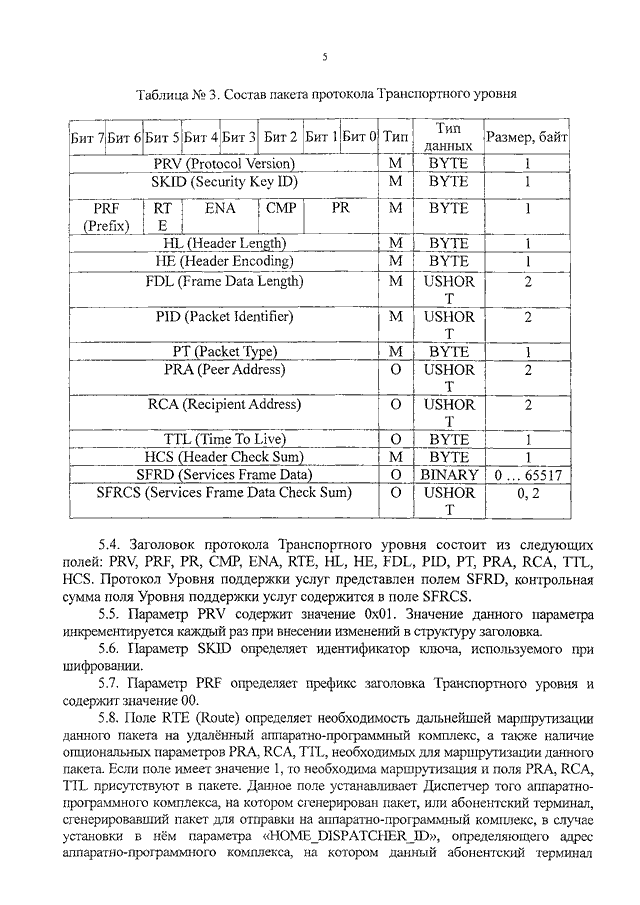 5

Таблица № 3. Состав пакета протокола Транспортного уровня

| Бит 7 | Бит 6 | Бит 5 | Бит 4 | Бит 3 | Бит 2 | Бит 1 | Бит 0 | Тип | Тип данных | Размер, байт |
|---|---|---|---|---|---|---|---|---|---|---|
| PRV (Protocol Version) | | | | | | | | M | BYTE | 1 |
| SKID (Security Key ID) | | | | | | | | M | BYTE | 1 |
| PRF (Prefix) | | RTE | ENA | | CMP | PR | | M | BYTE | 1 |
| HL (Header Length) | | | | | | | | M | BYTE | 1 |
| HE (Header Encoding) | | | | | | | | M | BYTE | 1 |
| FDL (Frame Data Length) | | | | | | | | M | USHORT | 2 |
| PID (Packet Identifier) | | | | | | | | M | USHORT | 2 |
| PT (Packet Type) | | | | | | | | M | BYTE | 1 |
| PRA (Peer Address) | | | | | | | | O | USHORT | 2 |
| RCA (Recipient Address) | | | | | | | | O | USHORT | 2 |
| TTL (Time To Live) | | | | | | | | O | BYTE | 1 |
| HCS (Header Check Sum) | | | | | | | | M | BYTE | 1 |
| SFRD (Services Frame Data) | | | | | | | | O | BINARY | 0 … 65517 |
| SFRCS (Services Frame Data Check Sum) | | | | | | | | O | USHORT | 0, 2 |

5.4. Заголовок протокола Транспортного уровня состоит из следующих полей: PRV, PRF, PR, CMP, ENA, RTE, HL, HE, FDL, PID, PT, PRA, RCA, TTL, HCS. Протокол Уровня поддержки услуг представлен полем SFRD, контрольная сумма поля Уровня поддержки услуг содержится в поле SFRCS.

5.5. Параметр PRV содержит значение 0x01. Значение данного параметра инкрементируется каждый раз при внесении изменений в структуру заголовка.

5.6. Параметр SKID определяет идентификатор ключа, используемого при шифровании.

5.7. Параметр PRF определяет префикс заголовка Транспортного уровня и содержит значение 00.

5.8. Поле RTE (Route) определяет необходимость дальнейшей маршрутизации данного пакета на удалённый аппаратно-программный комплекс, а также наличие опциональных параметров PRA, RCA, TTL, необходимых для маршрутизации данного пакета. Если поле имеет значение 1, то необходима маршрутизация и поля PRA, RCA, TTL присутствуют в пакете. Данное поле устанавливает Диспетчер того аппаратно-программного комплекса, на котором сгенерирован пакет, или абонентский терминал, сгенерировавший пакет для отправки на аппаратно-программный комплекс, в случае установки в нём параметра «HOME_DISPATCHER_ID», определяющего адрес аппаратно-программного комплекса, на котором данный абонентский терминал